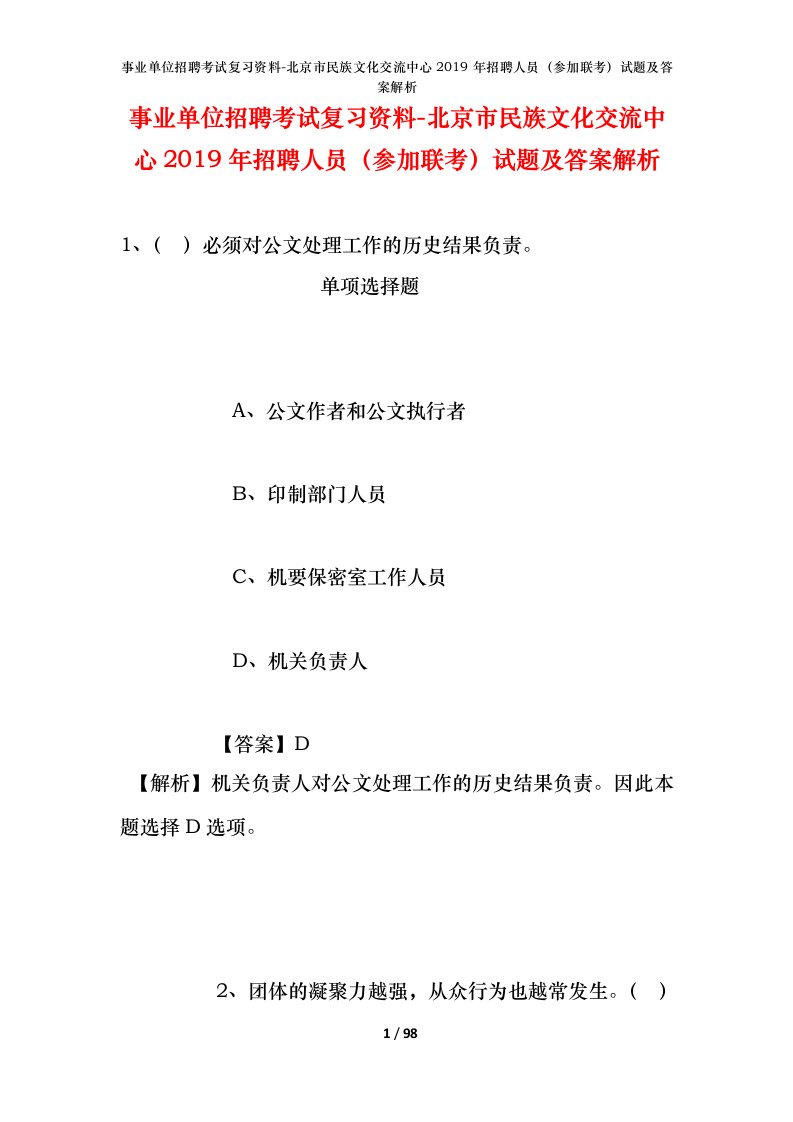 事业单位招聘考试复习资料-北京市民族文化交流中心 2019 年招聘人员（参加联考）试题及答案解析

事业单位招聘考试复习资料-北京市民族文化交流中心 2019 年招聘人员（参加联考）试题及答案解析

1、（ ）必须对公文处理工作的历史结果负责。

单项选择题

A、公文作者和公文执行者

B、印制部门人员

C、机要保密室工作人员

D、机关负责人

【答案】D

【解析】机关负责人对公文处理工作的历史结果负责。因此本题选择 D 选项。

2、团体的凝聚力越强，从众行为也越常发生。（ ）

1 / 98